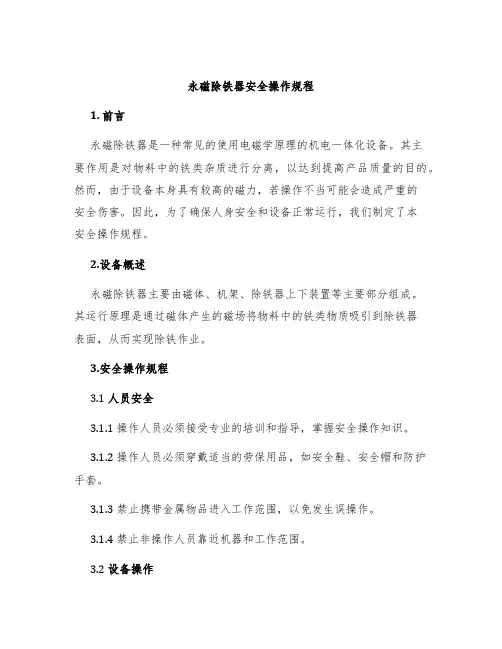 永磁除铁器安全操作规程

1. 前言

永磁除铁器是一种常见的使用电磁学原理的机电一体化设备。其主要作用是对物料中的铁类杂质进行分离，以达到提高产品质量的目的。然而，由于设备本身具有较高的磁力，若操作不当可能会造成严重的安全伤害。因此，为了确保人身安全和设备正常运行，我们制定了本安全操作规程。

2.设备概述

永磁除铁器主要由磁体、机架、除铁器上下装置等主要部分组成。其运行原理是通过磁体产生的磁场将物料中的铁类物质吸引到除铁器表面，从而实现除铁作业。

3.安全操作规程

3.1 人员安全

3.1.1 操作人员必须接受专业的培训和指导，掌握安全操作知识。

3.1.2 操作人员必须穿戴适当的劳保用品，如安全鞋、安全帽和防护手套。

3.1.3 禁止携带金属物品进入工作范围，以免发生误操作。

3.1.4 禁止非操作人员靠近机器和工作范围。

3.2 设备操作